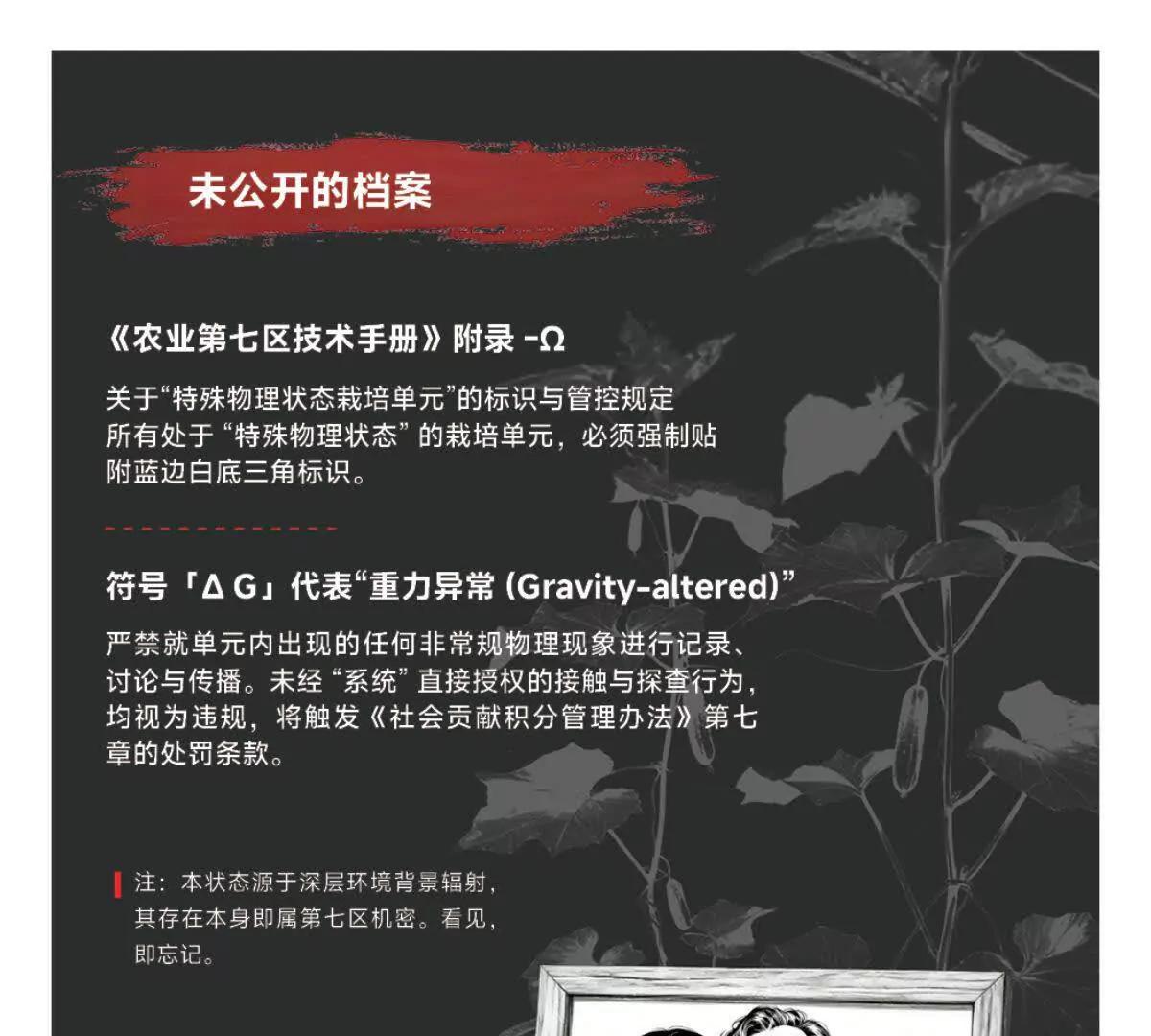 未公开的档案

《农业第七区技术手册》附录 -Ω

关于“特殊物理状态栽培单元”的标识与管控规定
所有处于“特殊物理状态”的栽培单元，必须强制贴附蓝边白底三角标识。

符号「Δ G」代表“重力异常 (Gravity-altered)”

严禁就单元内出现的任何非常规物理现象进行记录、讨论与传播。未经“系统”直接授权的接触与探查行为，均视为违规，将触发《社会贡献积分管理办法》第七章的处罚条款。

注：本状态源于深层环境背景辐射，其存在本身即属第七区机密。看见，即忘记。